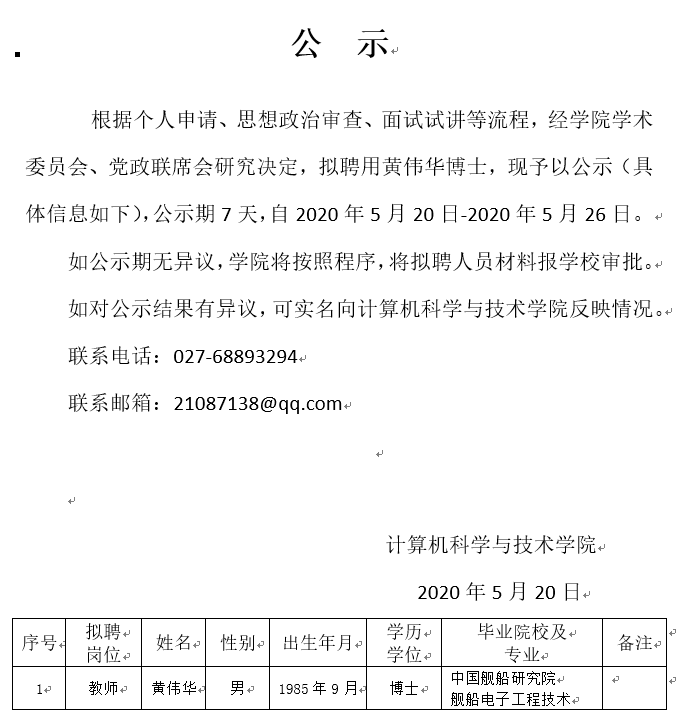 公　示

根据个人申请、思想政治审查、面试试讲等流程，经学院学术委员会、党政联席会研究决定，拟聘用黄伟华博士，现予以公示（具体信息如下），公示期 7 天，自 2020 年 5 月 20 日-2020 年 5 月 26 日。

如公示期无异议，学院将按照程序，将拟聘人员材料报学校审批。

如对公示结果有异议，可实名向计算机科学与技术学院反映情况。

联系电话：027-68893294

联系邮箱：21087138@qq.com

计算机科学与技术学院

2020 年 5 月 20 日

| 序号 | 拟聘岗位 | 姓名 | 性别 | 出生年月 | 学历学位 | 毕业院校及专业 | 备注 |
|---|---|---|---|---|---|---|---|
| 1 | 教师 | 黄伟华 | 男 | 1985 年 9 月 | 博士 | 中国舰船研究院 舰船电子工程技术 | |